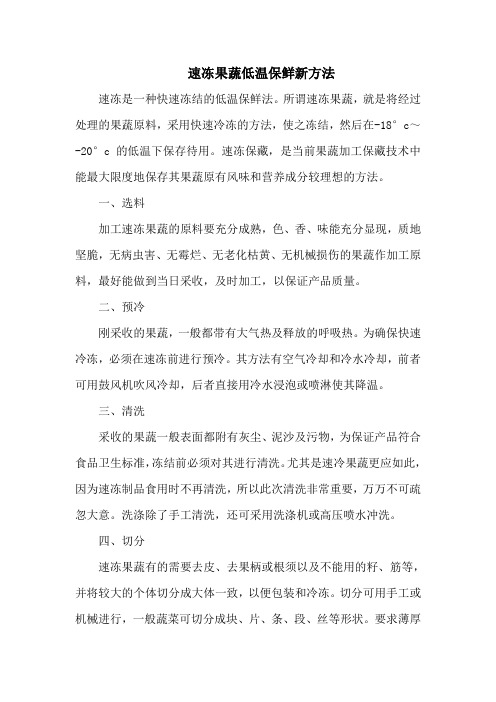 速冻果蔬低温保鲜新方法

速冻是一种快速冻结的低温保鲜法。所谓速冻果蔬，就是将经过处理的果蔬原料，采用快速冷冻的方法，使之冻结，然后在-18° c～-20° c 的低温下保存待用。速冻保藏，是当前果蔬加工保藏技术中能最大限度地保存其果蔬原有风味和营养成分较理想的方法。

一、选料

加工速冻果蔬的原料要充分成熟，色、香、味能充分显现，质地坚脆，无病虫害、无霉烂、无老化枯黄、无机械损伤的果蔬作加工原料，最好能做到当日采收，及时加工，以保证产品质量。

二、预冷

刚采收的果蔬，一般都带有大气热及释放的呼吸热。为确保快速冷冻，必须在速冻前进行预冷。其方法有空气冷却和冷水冷却，前者可用鼓风机吹风冷却，后者直接用冷水浸泡或喷淋使其降温。

三、清洗

采收的果蔬一般表面都附有灰尘、泥沙及污物，为保证产品符合食品卫生标准，冻结前必须对其进行清洗。尤其是速冷果蔬更应如此，因为速冻制品食用时不再清洗，所以此次清洗非常重要，万万不可疏忽大意。洗涤除了手工清洗，还可采用洗涤机或高压喷水冲洗。

四、切分

速冻果蔬有的需要去皮、去果柄或根须以及不能用的籽、筋等，并将较大的个体切分成大体一致，以便包装和冷冻。切分可用手工或机械进行，一般蔬菜可切分成块、片、条、段、丝等形状。要求薄厚